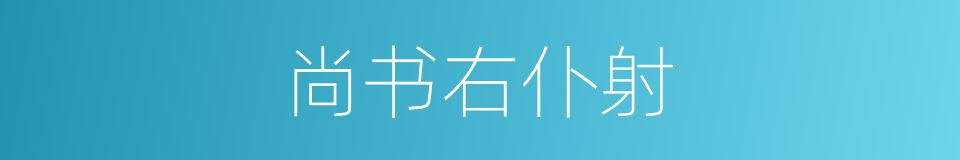 尚书右仆射